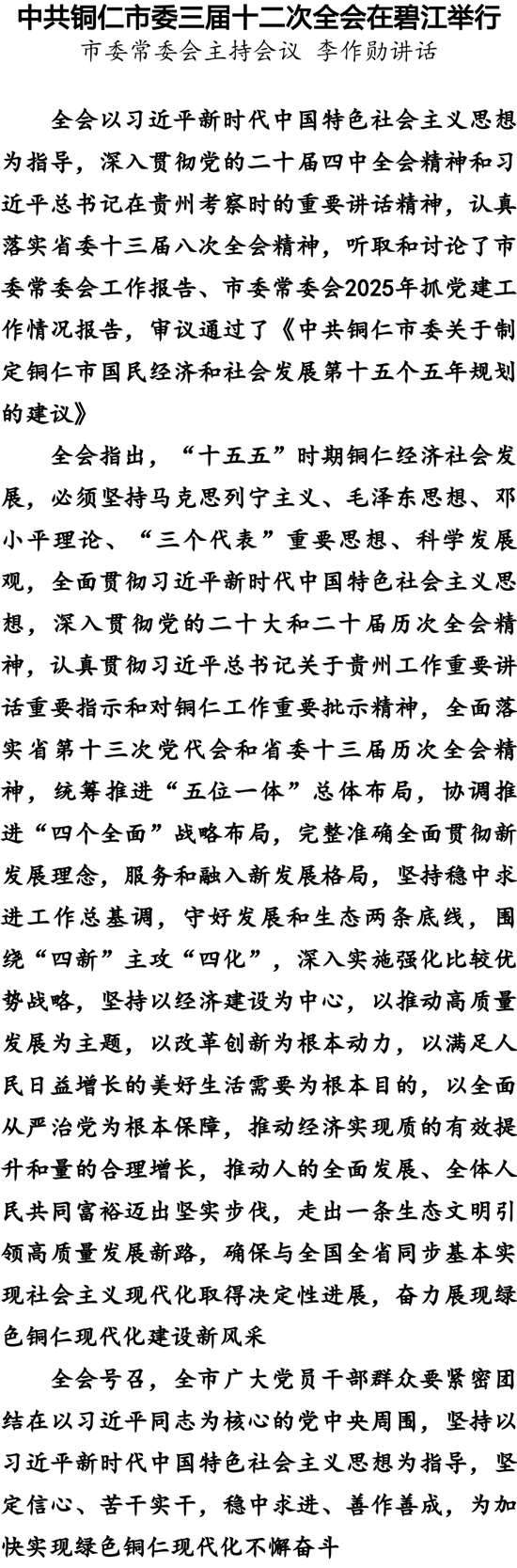 中共铜仁市委三届十二次全会在碧江举行
市委常委会主持会议 李作勋讲话

全会以习近平新时代中国特色社会主义思想为指导，深入贯彻党的二十届四中全会精神和习近平总书记在贵州考察时的重要讲话精神，认真落实省委十三届八次全会精神，听取和讨论了市委常委会工作报告、市委常委会2025年抓党建工作情况报告，审议通过了《中共铜仁市委关于制定铜仁市国民经济和社会发展第十五个五年规划的建议》

全会指出，“十五五”时期铜仁经济社会发展，必须坚持马克思列宁主义、毛泽东思想、邓小平理论、“三个代表”重要思想、科学发展观，全面贯彻习近平新时代中国特色社会主义思想，深入贯彻党的二十大和二十届历次全会精神，认真贯彻习近平总书记关于贵州工作重要讲话重要指示和对铜仁工作重要批示精神，全面落实省第十三次党代会和省委十三届历次全会精神，统筹推进“五位一体”总体布局，协调推进“四个全面”战略布局，完整准确全面贯彻新发展理念，服务和融入新发展格局，坚持稳中求进工作总基调，守好发展和生态两条底线，围绕“四新”主攻“四化”，深入实施强化比较优势战略，坚持以经济建设为中心，以推动高质量发展为主题，以改革创新为根本动力，以满足人民日益增长的美好生活需要为根本目的，以全面从严治党为根本保障，推动经济实现质的有效提升和量的合理增长，推动人的全面发展、全体人民共同富裕迈出坚实步伐，走出一条生态文明引领高质量发展新路，确保与全国全省同步基本实现社会主义现代化取得决定性进展，奋力展现绿色铜仁现代化建设新风采

全会号召，全市广大党员干部群众要紧密团结在以习近平同志为核心的党中央周围，坚持以习近平新时代中国特色社会主义思想为指导，坚定信心、苦干实干，稳中求进、善作善成，为加快实现绿色铜仁现代化不懈奋斗